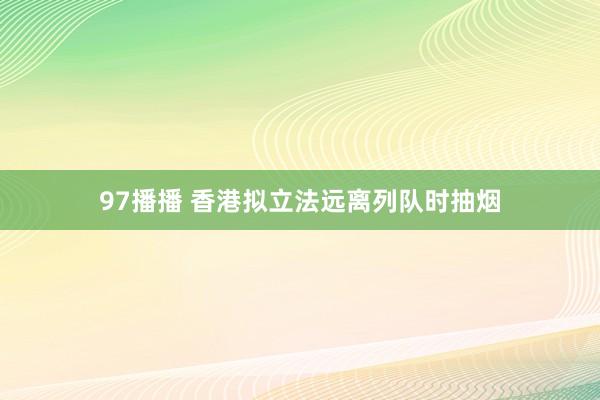 97播播 香港拟立法远离列队时抽烟